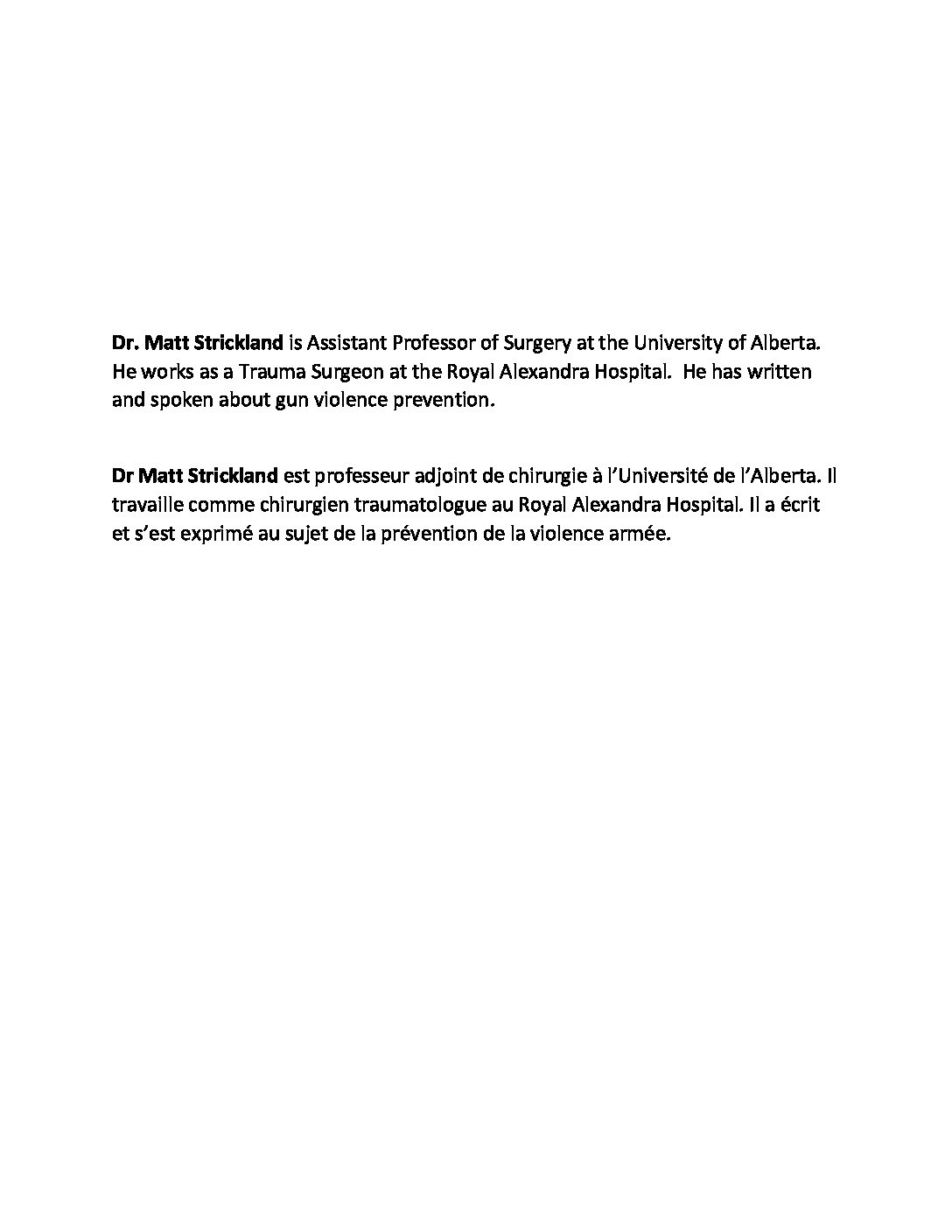 Dr. Matt Strickland is Assistant Professor of Surgery at the University of Alberta. He works as a Trauma Surgeon at the Royal Alexandra Hospital. He has written and spoken about gun violence prevention.

Dr Matt Strickland est professeur adjoint de chirurgie à l'Université de l'Alberta. Il travaille comme chirurgien traumatologue au Royal Alexandra Hospital. Il a écrit et s'est exprimé au sujet de la prévention de la violence armée.